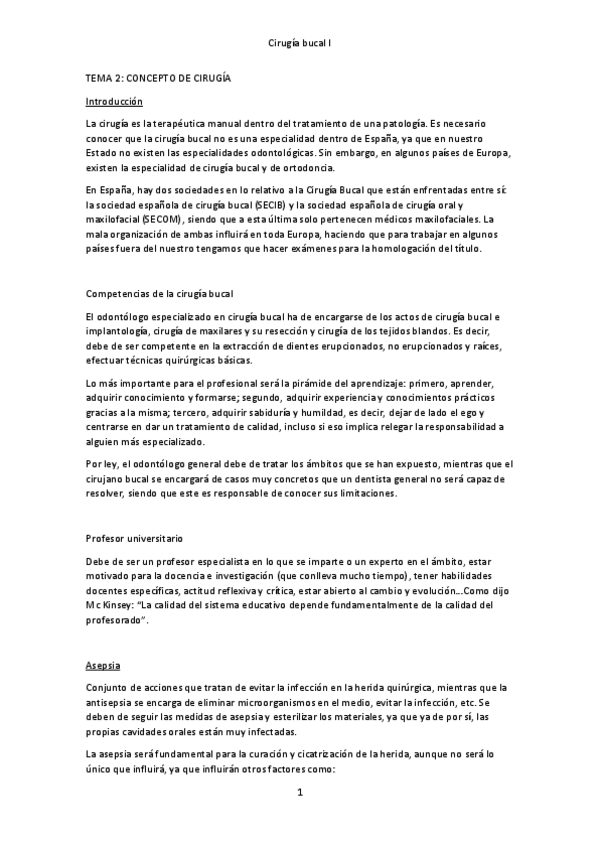 Cirugía bucal I

TEMA 2: CONCEPTO DE CIRUGÍA

Introducción

La cirugía es la terapéutica manual dentro del tratamiento de una patología. Es necesario conocer que la cirugía bucal no es una especialidad dentro de España, ya que en nuestro Estado no existen las especialidades odontológicas. Sin embargo, en algunos países de Europa, existen la especialidad de cirugía bucal y de ortodoncia.

En España, hay dos sociedades en lo relativo a la Cirugía Bucal que están enfrentadas entre sí: la sociedad española de cirugía bucal (SECIB) y la sociedad española de cirugía oral y maxilofacial (SECOM), siendo que a esta última solo pertenecen médicos maxilofaciales. La mala organización de ambas influirá en toda Europa, haciendo que para trabajar en algunos países fuera del nuestro tengamos que hacer exámenes para la homologación del título.

Competencias de la cirugía bucal

El odontólogo especializado en cirugía bucal ha de encargarse de los actos de cirugía bucal e implantología, cirugía de maxilares y su resección y cirugía de los tejidos blandos. Es decir, debe de ser competente en la extracción de dientes erupcionados, no erupcionados y raíces, efectuar técnicas quirúrgicas básicas.

Lo más importante para el profesional será la pirámide del aprendizaje: primero, aprender, adquirir conocimiento y formarse; segundo, adquirir experiencia y conocimientos prácticos gracias a la misma; tercero, adquirir sabiduría y humildad, es decir, dejar de lado el ego y centrarse en dar un tratamiento de calidad, incluso si eso implica relegar la responsabilidad a alguien más especializado.

Por ley, el odontólogo general debe de tratar los ámbitos que se han expuesto, mientras que el cirujano bucal se encargará de casos muy concretos que un dentista general no será capaz de resolver, siendo que este es responsable de conocer sus limitaciones.

Profesor universitario

Debe de ser un profesor especialista en lo que se imparte o un experto en el ámbito, estar motivado para la docencia e investigación (que conlleva mucho tiempo), tener habilidades docentes específicas, actitud reflexiva y crítica, estar abierto al cambio y evolución…Como dijo Mc Kinsey: "La calidad del sistema educativo depende fundamentalmente de la calidad del profesorado".

Asepsia

Conjunto de acciones que tratan de evitar la infección en la herida quirúrgica, mientras que la antisepsia se encarga de eliminar microorganismos en el medio, evitar la infección, etc. Se deben de seguir las medidas de asepsia y esterilizar los materiales, ya que ya de por sí, las propias cavidades orales están muy infectadas.

La asepsia será fundamental para la curación y cicatrización de la herida, aunque no será lo único que influirá, ya que influirán otros factores como:

1